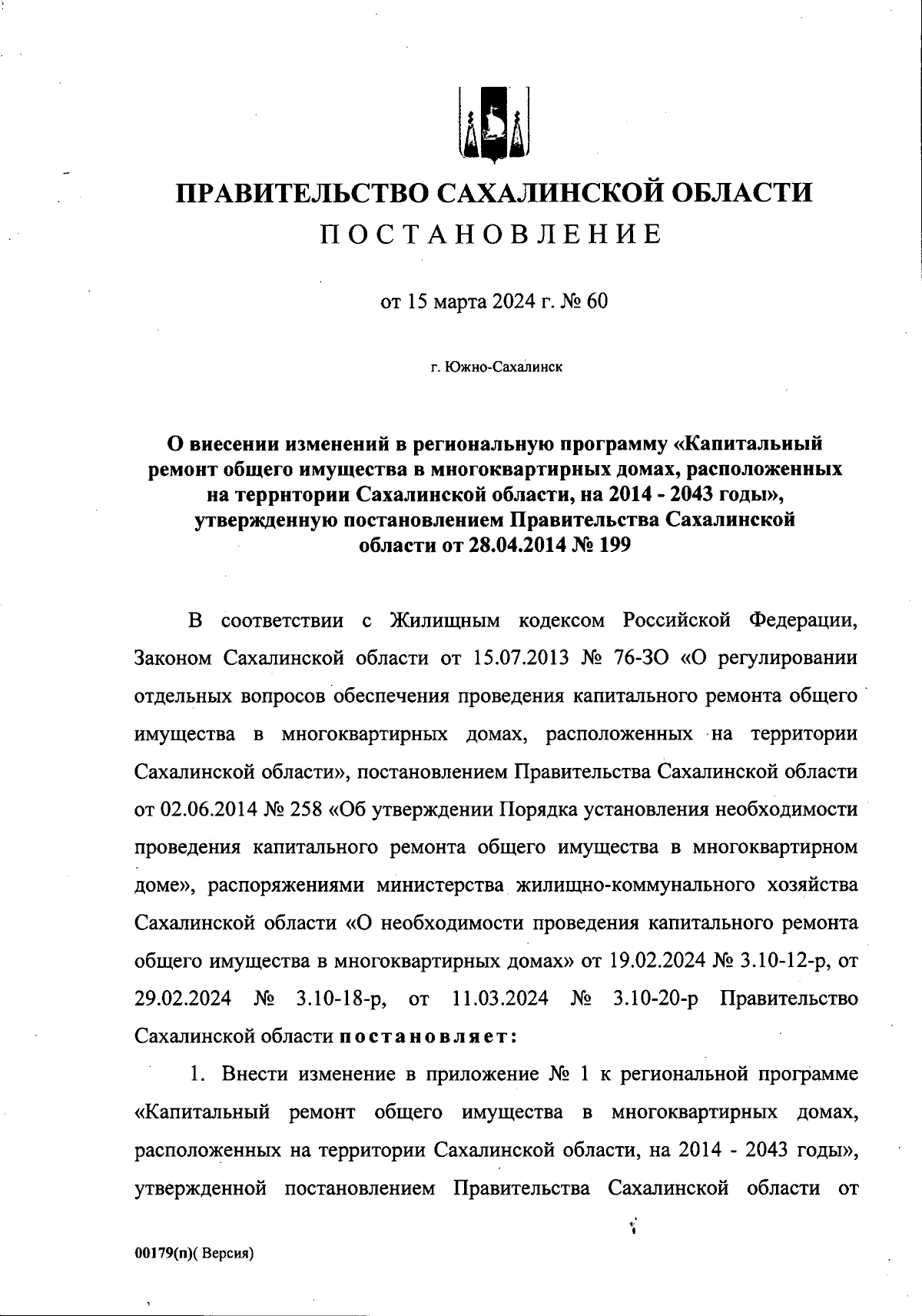 ПРАВИТЕЛЬСТВО САХАЛИНСКОЙ ОБЛАСТИ
ПОСТАНОВЛЕНИЕ

от 15 марта 2024 г. № 60

г. Южно-Сахалинск

О внесении изменений в региональную программу «Капитальный ремонт общего имущества в многоквартирных домах, расположенных на территории Сахалинской области, на 2014 - 2043 годы», утвержденную постановлением Правительства Сахалинской области от 28.04.2014 № 199

В соответствии с Жилищным кодексом Российской Федерации, Законом Сахалинской области от 15.07.2013 № 76-ЗО «О регулировании отдельных вопросов обеспечения проведения капитального ремонта общего имущества в многоквартирных домах, расположенных на территории Сахалинской области», постановлением Правительства Сахалинской области от 02.06.2014 № 258 «Об утверждении Порядка установления необходимости проведения капитального ремонта общего имущества в многоквартирном доме», распоряжениями министерства жилищно-коммунального хозяйства Сахалинской области «О необходимости проведения капитального ремонта общего имущества в многоквартирных домах» от 19.02.2024 № 3.10-12-р, от 29.02.2024 № 3.10-18-р, от 11.03.2024 № 3.10-20-р Правительство Сахалинской области постановляет:

1. Внести изменение в приложение № 1 к региональной программе «Капитальный ремонт общего имущества в многоквартирных домах, расположенных на территории Сахалинской области, на 2014 - 2043 годы», утвержденной постановлением Правительства Сахалинской области от

00179(п)( Версия)